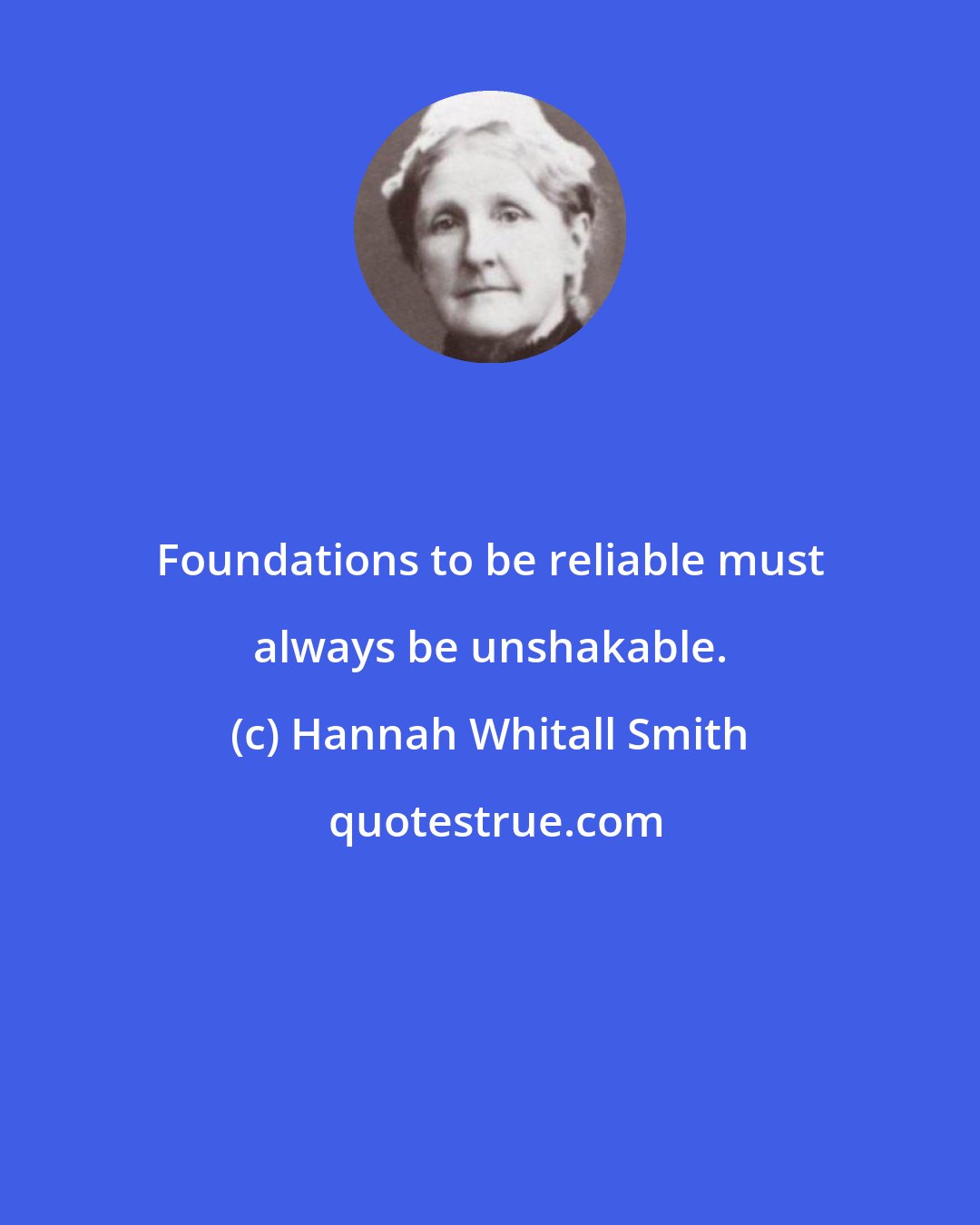 Foundations to be reliable must always be unshakable.

(c) Hannah Whitall Smith

quotestrue.com